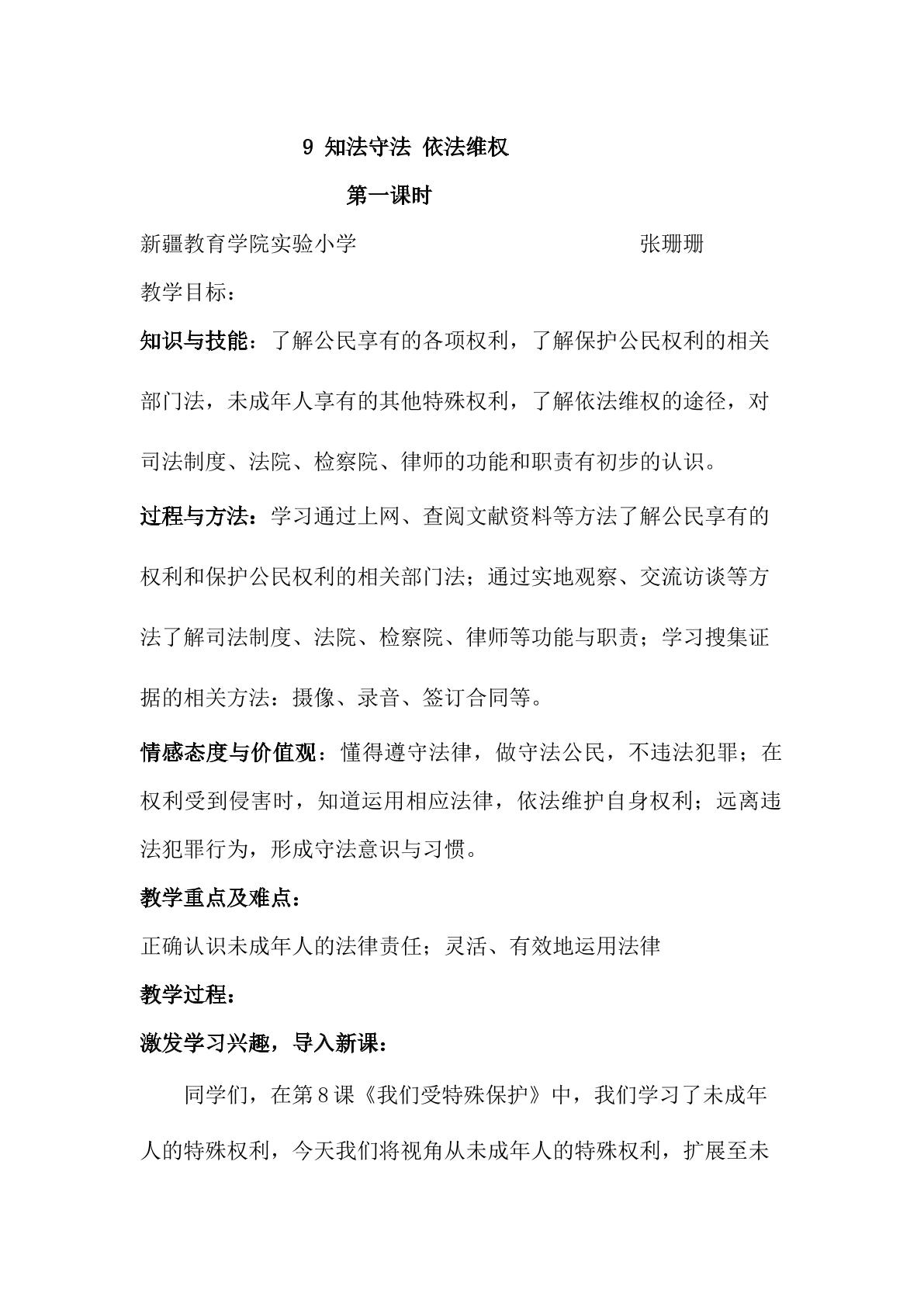 9 知法守法 依法维权

第一课时

新疆教育学院实验小学 张珊珊

教学目标：

知识与技能：了解公民享有的各项权利，了解保护公民权利的相关部门法，未成年人享有的其他特殊权利，了解依法维权的途径，对司法制度、法院、检察院、律师的功能和职责有初步的认识。

过程与方法：学习通过上网、查阅文献资料等方法了解公民享有的权利和保护公民权利的相关部门法；通过实地观察、交流访谈等方法了解司法制度、法院、检察院、律师等功能与职责；学习搜集证据的相关方法：摄像、录音、签订合同等。

情感态度与价值观：懂得遵守法律，做守法公民，不违法犯罪；在权利受到侵害时，知道运用相应法律，依法维护自身权利；远离违法犯罪行为，形成守法意识与习惯。

教学重点及难点：

正确认识未成年人的法律责任；灵活、有效地运用法律

教学过程：

激发学习兴趣，导入新课：

同学们，在第8课《我们受特殊保护》中，我们学习了未成年人的特殊权利，今天我们将视角从未成年人的特殊权利，扩展至未